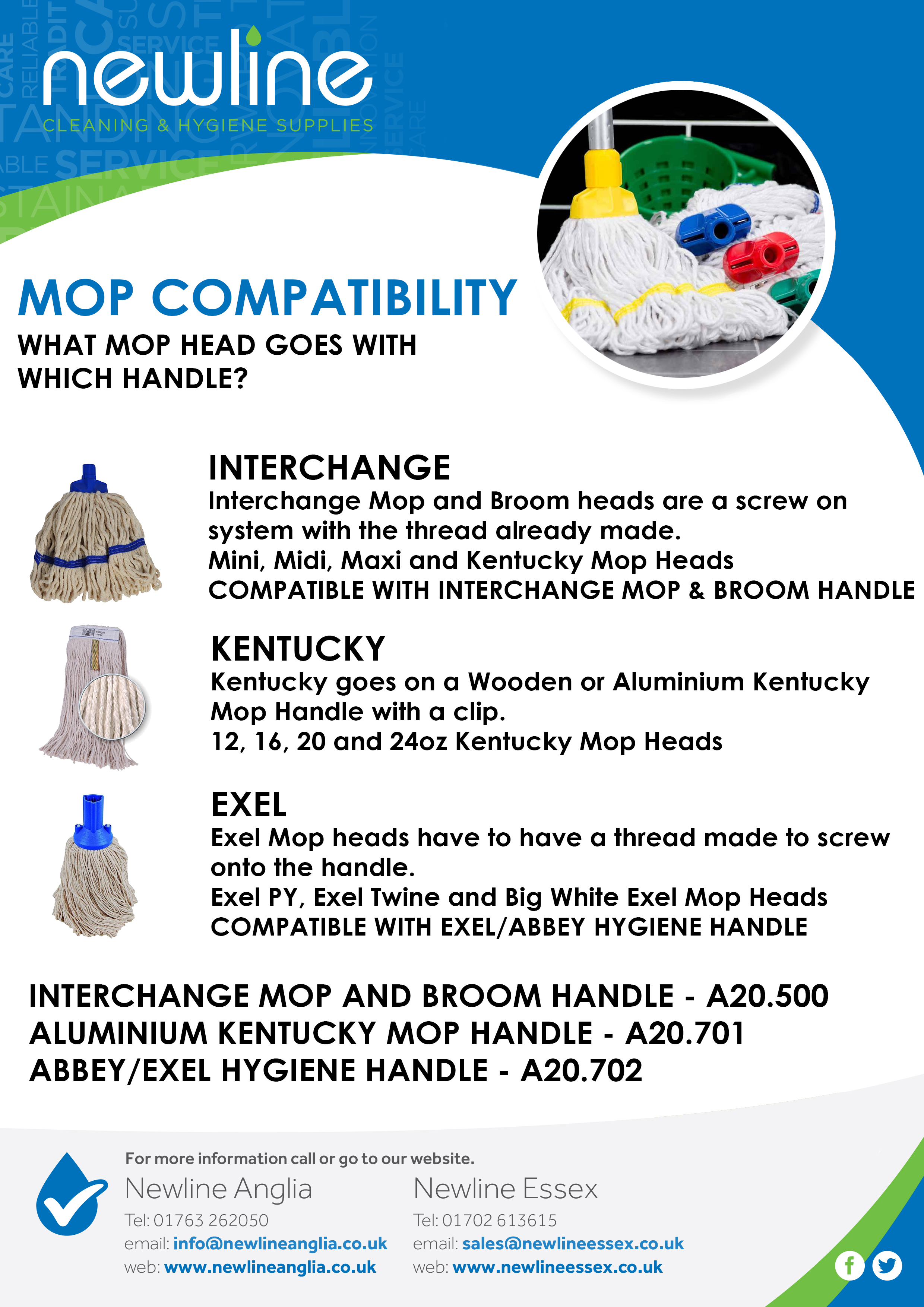 newline
CLEANING & HYGIENE SUPPLIES

MOP COMPATIBILITY
WHAT MOP HEAD GOES WITH WHICH HANDLE?

INTERCHANGE
Interchange Mop and Broom heads are a screw on system with the thread already made.
Mini, Midi, Maxi and Kentucky Mop Heads
COMPATIBLE WITH INTERCHANGE MOP & BROOM HANDLE

KENTUCKY
Kentucky goes on a Wooden or Aluminium Kentucky Mop Handle with a clip.
12, 16, 20 and 24oz Kentucky Mop Heads

EXEL
Exel Mop heads have to have a thread made to screw onto the handle.
Exel PY, Exel Twine and Big White Exel Mop Heads
COMPATIBLE WITH EXEL/ABBEY HYGIENE HANDLE

INTERCHANGE MOP AND BROOM HANDLE - A20.500
ALUMINIUM KENTUCKY MOP HANDLE - A20.701
ABBEY/EXEL HYGIENE HANDLE - A20.702

For more information call or go to our website.
Newline Anglia
Tel: 01763 262050
email: info@newlineanglia.co.uk
web: www.newlineanglia.co.uk

Newline Essex
Tel: 01702 613615
email: sales@newlineessex.co.uk
web: www.newlineessex.co.uk